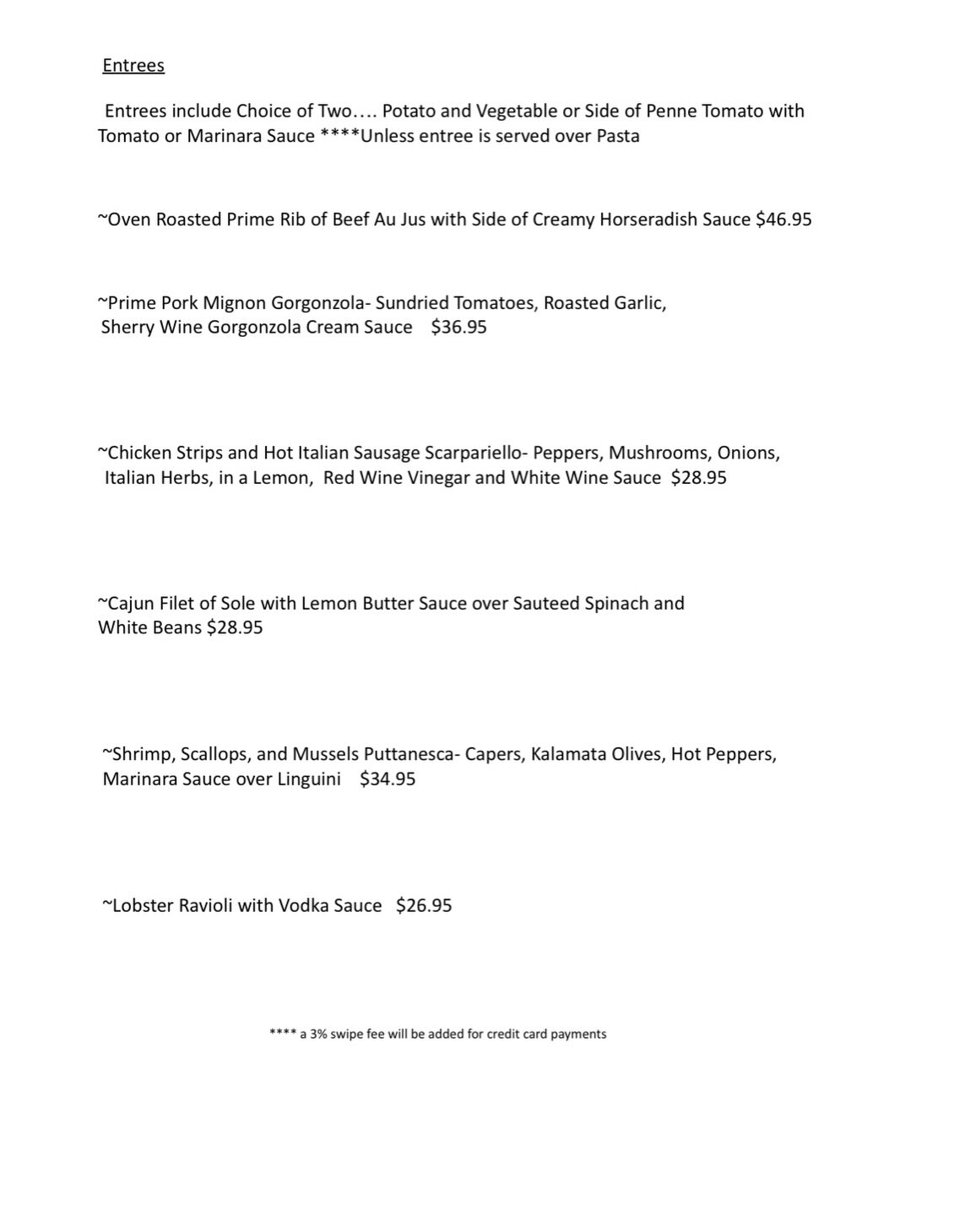 Entrees

Entrees include Choice of Two…. Potato and Vegetable or Side of Penne Tomato with Tomato or Marinara Sauce ****Unless entree is served over Pasta

~Oven Roasted Prime Rib of Beef Au Jus with Side of Creamy Horseradish Sauce $46.95

~Prime Pork Mignon Gorgonzola- Sundried Tomatoes, Roasted Garlic, Sherry Wine Gorgonzola Cream Sauce $36.95

~Chicken Strips and Hot Italian Sausage Scarpariello- Peppers, Mushrooms, Onions, Italian Herbs, in a Lemon, Red Wine Vinegar and White Wine Sauce $28.95

~Cajun Filet of Sole with Lemon Butter Sauce over Sauteed Spinach and White Beans $28.95

~Shrimp, Scallops, and Mussels Puttanesca- Capers, Kalamata Olives, Hot Peppers, Marinara Sauce over Linguini $34.95

~Lobster Ravioli with Vodka Sauce $26.95

**** a 3% swipe fee will be added for credit card payments